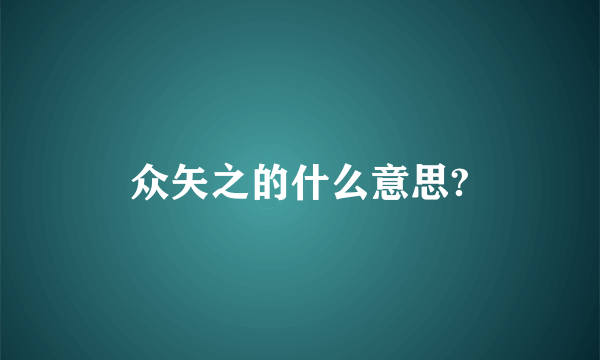 众矢之的什么意思?